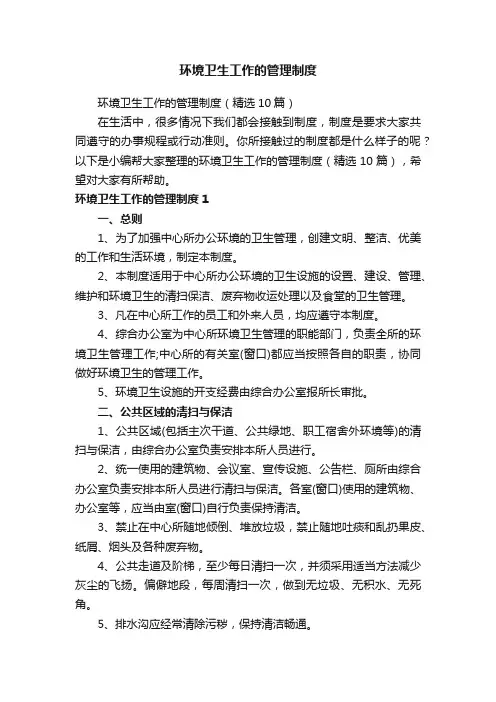 环境卫生工作的管理制度

环境卫生工作的管理制度（精选10篇）

在生活中，很多情况下我们都会接触到制度，制度是要求大家共同遵守的办事规程或行动准则。你所接触过的制度都是什么样子的呢？以下是小编帮大家整理的环境卫生工作的管理制度（精选10篇），希望对大家有所帮助。

环境卫生工作的管理制度1

一、总则

1、为了加强中心所办公环境的卫生管理，创建文明、整洁、优美的工作和生活环境，制定本制度。

2、本制度适用于中心所办公环境的卫生设施的设置、建设、管理、维护和环境卫生的清扫保洁、废弃物收运处理以及食堂的卫生管理。

3、凡在中心所工作的员工和外来人员，均应遵守本制度。

4、综合办公室为中心所环境卫生管理的职能部门，负责全所的环境卫生管理工作;中心所的有关室(窗口)都应当按照各自的职责，协同做好环境卫生的管理工作。

5、环境卫生设施的开支经费由综合办公室报所长审批。

二、公共区域的清扫与保洁

1、公共区域(包括主次干道、公共绿地、职工宿舍外环境等)的清扫与保洁，由综合办公室负责安排本所人员进行。

2、统一使用的建筑物、会议室、宣传设施、公告栏、厕所由综合办公室负责安排本所人员进行清扫与保洁。各室(窗口)使用的建筑物、办公室等，应当由室(窗口)自行负责保持清洁。

3、禁止在中心所随地倾倒、堆放垃圾，禁止随地吐痰和乱扔果皮、纸屑、烟头及各种废弃物。

4、公共走道及阶梯，至少每日清扫一次，并须采用适当方法减少灰尘的飞扬。偏僻地段，每周清扫一次，做到无垃圾、无积水、无死角。

5、排水沟应经常清除污秽，保持清洁畅通。